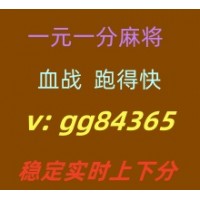 一元一分麻将

血战 跑得快

v: gg84365

稳定实时上下分